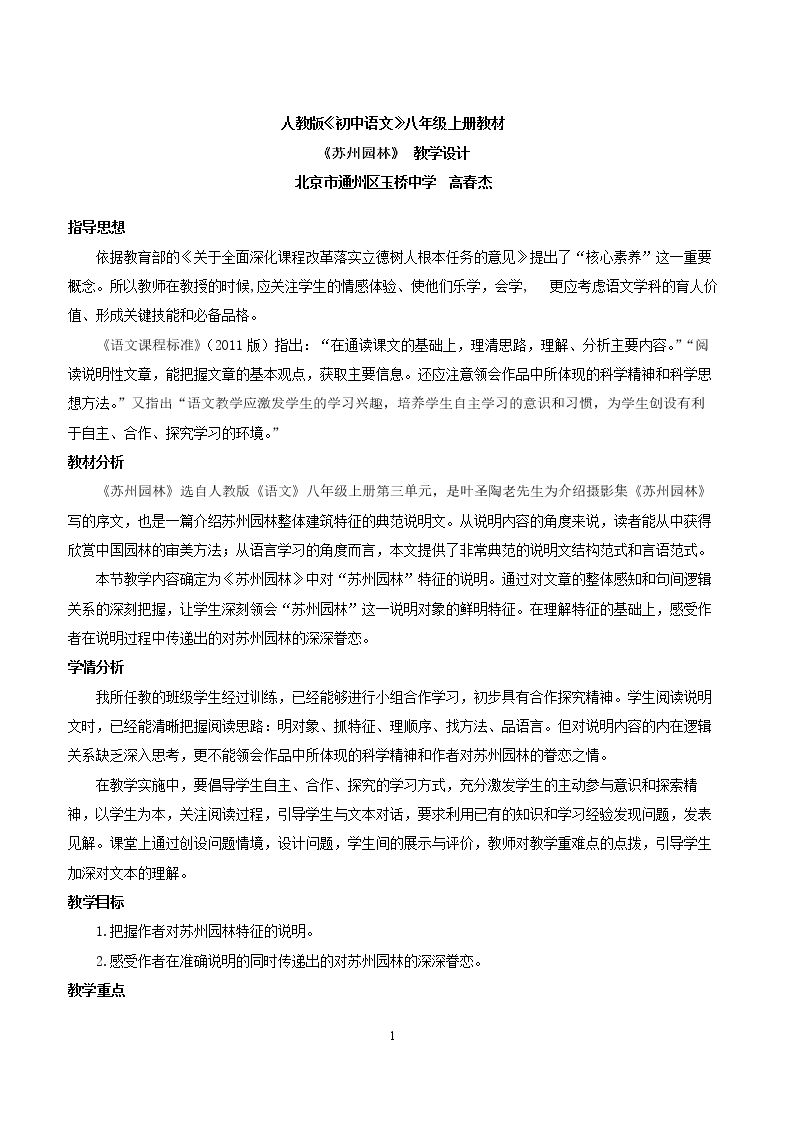 人教版《初中语文》八年级上册教材

《苏州园林》 教学设计

北京市通州区玉桥中学 高春杰

指导思想

依据教育部的《关于全面深化课程改革落实立德树人根本任务的意见》提出了“核心素养”这一重要概念。所以教师在教授的时候,应关注学生的情感体验、使他们乐学，会学， 更应考虑语文学科的育人价值、形成关键技能和必备品格。

《语文课程标准》（2011版）指出：“在通读课文的基础上，理清思路，理解、分析主要内容。”“阅读说明性文章，能把握文章的基本观点，获取主要信息。还应注意领会作品中所体现的科学精神和科学思想方法。”又指出“语文教学应激发学生的学习兴趣，培养学生自主学习的意识和习惯，为学生创设有利于自主、合作、探究学习的环境。”

教材分析

《苏州园林》选自人教版《语文》八年级上册第三单元，是叶圣陶老先生为介绍摄影集《苏州园林》写的序文，也是一篇介绍苏州园林整体建筑特征的典范说明文。从说明内容的角度来说，读者能从中获得欣赏中国园林的审美方法；从语言学习的角度而言，本文提供了非常典范的说明文结构范式和言语范式。

本节教学内容确定为《苏州园林》中对“苏州园林”特征的说明。通过对文章的整体感知和句间逻辑关系的深刻把握，让学生深刻领会“苏州园林”这一说明对象的鲜明特征。在理解特征的基础上，感受作者在说明过程中传递出的对苏州园林的深深眷恋。

学情分析

我所任教的班级学生经过训练，已经能够进行小组合作学习，初步具有合作探究精神。学生阅读说明文时，已经能清晰把握阅读思路：明对象、抓特征、理顺序、找方法、品语言。但对说明内容的内在逻辑关系缺乏深入思考，更不能领会作品中所体现的科学精神和作者对苏州园林的眷恋之情。

在教学实施中，要倡导学生自主、合作、探究的学习方式，充分激发学生的主动参与意识和探索精神，以学生为本，关注阅读过程，引导学生与文本对话，要求利用已有的知识和学习经验发现问题，发表见解。课堂上通过创设问题情境，设计问题，学生间的展示与评价，教师对教学重难点的点拨，引导学生加深对文本的理解。

教学目标

1.把握作者对苏州园林特征的说明。

2.感受作者在准确说明的同时传递出的对苏州园林的深深眷恋。

教学重点

1